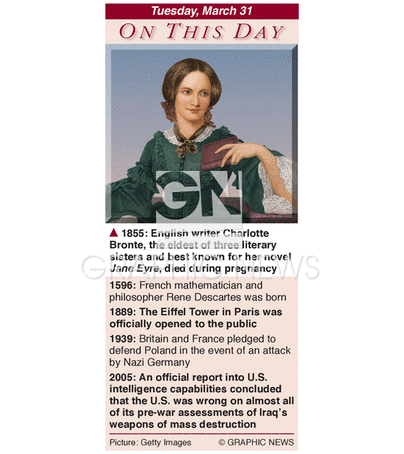 Tuesday, March 31

ON THIS DAY

▲ 1855: English writer Charlotte Bronte, the eldest of three literary sisters and best known for her novel Jane Eyre, died during pregnancy

1596: French mathematician and philosopher Rene Descartes was born

1889: The Eiffel Tower in Paris was officially opened to the public

1939: Britain and France pledged to defend Poland in the event of an attack by Nazi Germany

2005: An official report into U.S. intelligence capabilities concluded that the U.S. was wrong on almost all of its pre-war assessments of Iraq's weapons of mass destruction

Picture: Getty Images © GRAPHIC NEWS

GN

GRAPHIC NEWS